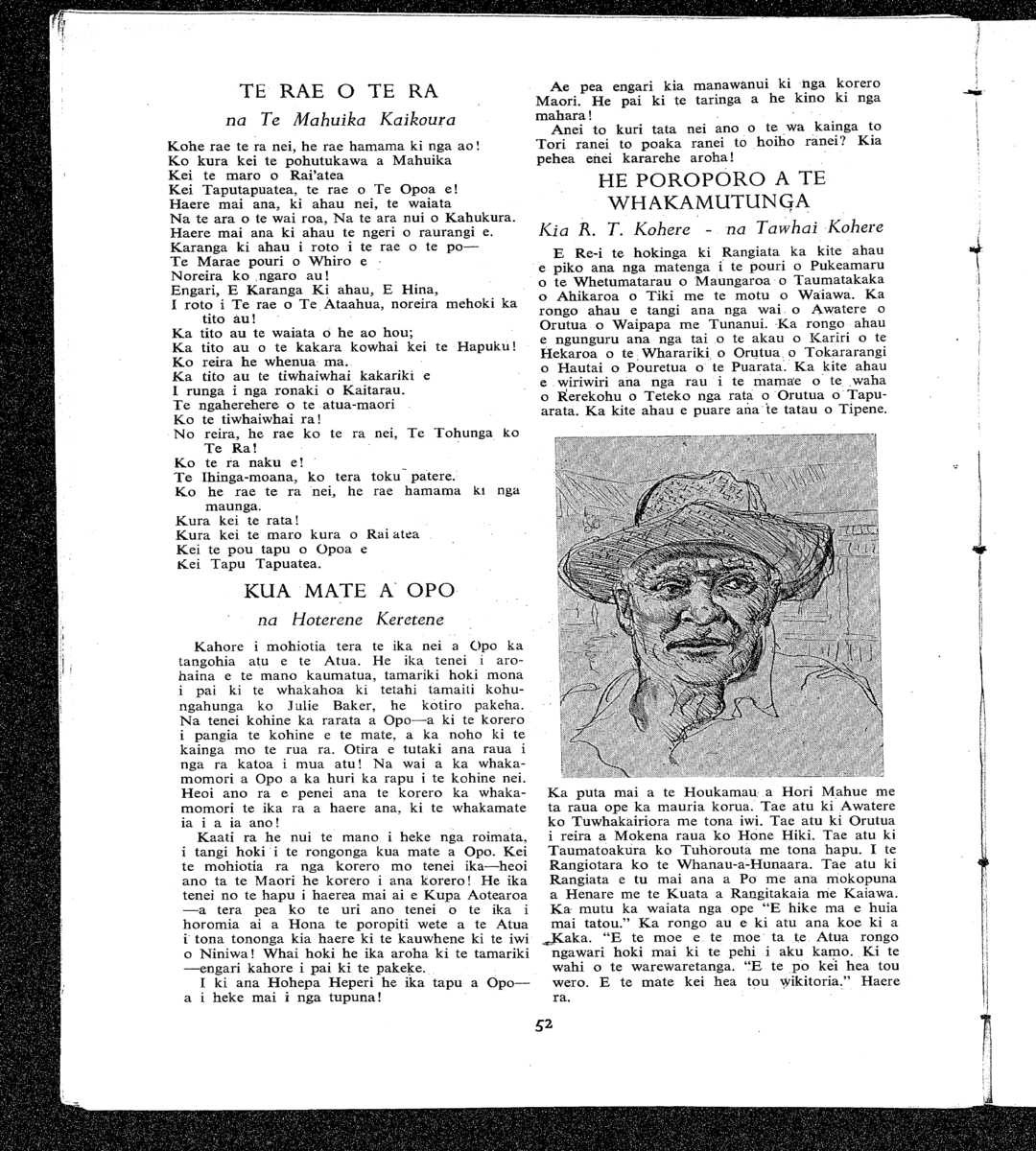 TE RAE O TE RA

na Te Mahuika Kaikoura

Kohe rae te ra nei, he rae hamama ki nga ao!
Ko kura kei te pohutukawa a Mahuika
Kei te maro o Rai'atea
Kei Taputapuatea, te rae o Te Opoa e!
Haere mai ana, ki ahau nei, te waiata
Na te ara o te wai roa, Na te ara nui o Kahukura.
Haere mai ana ki ahau te ngeri o raurangi e.
Karanga ki ahau i roto i te rae o te po—
Te Marae pouri o Whiro e
Noreira ko ngaro au!
Engari, E Karanga Ki ahau, E Hina,
I roto i Te rae o Te Ataahua, noreira mehoki ka tito au!
Ka tito au te waiata o he ao hou;
Ka tito au o te kakara kowhai kei te Hapuku!
Ko reira he whenua ma.
Ka tito au te tiwhaiwhai kakariki e
I runga i nga ronaki o Kaitarau.
Te ngaherehere o te atua-maori
Ko te tiwhaiwhai ra!
No reira, he rae ko te ra nei, Te Tohunga ko Te Ra!
Ko te ra naku e!
Te Ihinga-moana, ko tera toku patere.
Ko he rae te ra nei, he rae hamama ki nga maunga.
Kura kei te rata!
Kura kei te maro kura o Rai atea
Kei te pou tapu o Opoa e
Kei Tapu Tapuatea.

KUA MATE A OPO

na Hoterene Keretene

Kahore i mohiotia tera te ika nei a Opo ka tangohia atu e te Atua. He ika tenei i arohaina e te mano kaumatua, tamariki hoki mona i pai ki te whakahoa ki tetahi tamaiti kohungahunga ko Julie Baker, he kotiro pakeha. Na tenei kohine ka rarata a Opo—a ki te korero i pangia te kohine e te mate, a ka noho ki te kainga mo te rua ra. Otira e tutaki ana raua i nga ra katoa i mua atu! Na wai a ka whakamomori a Opo a ka huri ka rapu i te kohine nei. Heoi ano ra e penei ana te korero ka whakamomori te ika ra a haere ana, ki te whakamate ia i a ia ano!

Kaati ra he nui te mano i heke nga roimata, i tangi hoki i te rongonga kua mate a Opo. Kei te mohiotia ra nga korero mo tenei ika—heoi ano ta te Maori he korero i ana korero! He ika tenei no te hapu i haerea mai ai e Kupa Aotearoa —a tera pea ko te uri ano tenei o te ika i horomia ai a Hona te poropiti wete a te Atua i tona tononga kia haere ki te kauwhene ki te iwi o Niniwa! Whai hoki he ika aroha ki te tamariki —engari kahore i pai ki te pakeke.

I ki ana Hohepa Heperi he ika tapu a Opo— a i heke mai i nga tupuna!

Ae pea engari kia manawanui ki nga korero Maori. He pai ki te taringa a he kino ki nga mahara!

Anei to kuri tata nei ano o te wa kainga to Tori ranei to poaka ranei to hoiho ranei? Kia pehea enei kararehe aroha!

HE POROPORO A TE WHAKAMUTUNGA

Kia R. T. Kohere - na Tawhai Kohere

E Re-i te hokinga ki Rangiata ka kite ahau e piko ana nga matenga i te pouri o Pukeamaru o te Whetumatarau o Maungaroa o Taumatakaka o Ahikaroa o Tiki me te motu o Waiawa. Ka rongo ahau e tangi ana nga wai o Awatere o Orutua o Waipapa me Tunanui. Ka rongo ahau e ngunguru ana nga tai o te akau o Kariri o te Hekaroa o te Wharariki o Orutua o Tokararangi o Hautai o Pouretua o te Puarata. Ka kite ahau e wiriwiri ana nga rau i te mamae o te waha o Rerekohu o Teteko nga rata o Orutua o Tapuarata. Ka kite ahau e puare ana te tatau o Tipene.

Ka puta mai a te Houkamau a Hori Mahue me ta raua ope ka mauria korua. Tae atu ki Awatere ko Tuwhakairiora me tona iwi. Tae atu ki Orutua i reira a Mokena raua ko Hone Hiki. Tae atu ki Taumatoakura ko Tuhorouta me tona hapu. I te Rangiotara ko te Whanau-a-Hunaara. Tae atu ki Rangiata e tu mai ana a Po me ana mokopuna a Henare me te Kuata a Rangitakaia me Kaiawa. Ka mutu ka waiata nga ope "E hike ma e huia mai tatou." Ka rongo au e ki atu ana koe ki a Kaka. "E te moe e te moe ta te Atua rongo ngawari hoki mai ki te pehi i aku kamo. Ki te wahi o te warewaretanga. "E te po kei hea tou wero. E te mate kei hea tou wikitoria." Haere ra.

52